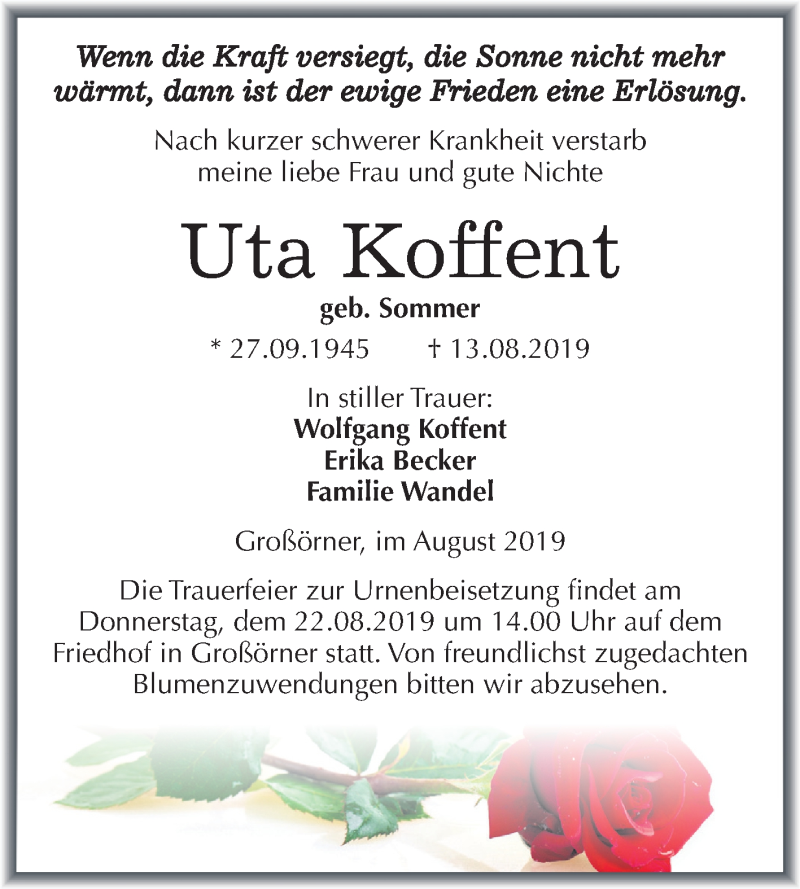 Wenn die Kraft versiegt, die Sonne nicht mehr wärmt, dann ist der ewige Frieden eine Erlösung.

Nach kurzer schwerer Krankheit verstarb meine liebe Frau und gute Nichte

Uta Koffent

geb. Sommer

* 27.09.1945 † 13.08.2019

In stiller Trauer:
Wolfgang Koffent
Erika Becker
Familie Wandel

Großörner, im August 2019

Die Trauerfeier zur Urnenbeisetzung findet am Donnerstag, dem 22.08.2019 um 14.00 Uhr auf dem Friedhof in Großörner statt. Von freundlichst zugedachten Blumenzuwendungen bitten wir abzusehen.